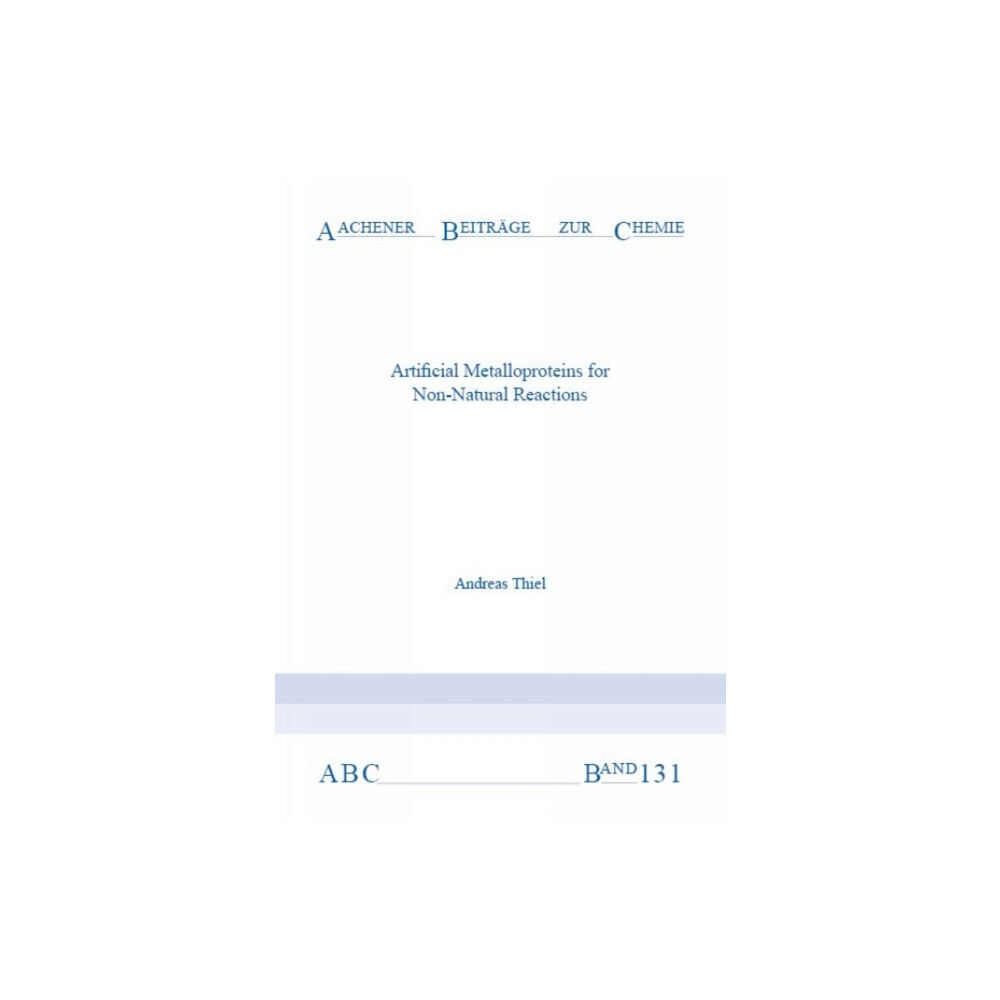 AACHENER BEITRÄGE ZUR CHEMIE

Artificial Metalloproteins for Non-Natural Reactions

Andreas Thiel

ABC BAND 131